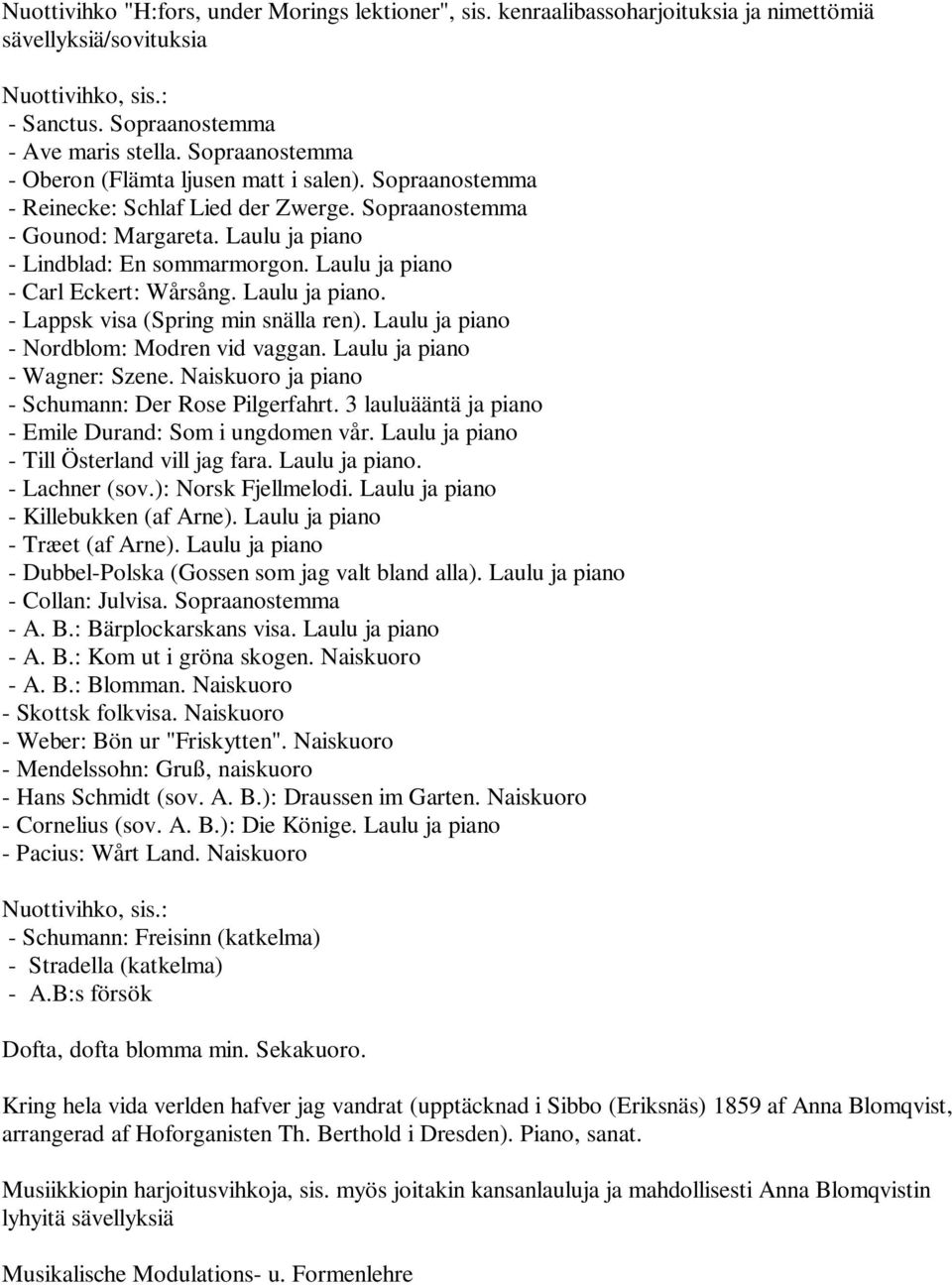 Nuottivihko "H:fors, under Morings lektioner", sis. kenraalibassoharjoituksia ja nimettömiä sävellyksiä/sovituksia

Nuottivihko, sis.:
- Sanctus. Sopraanostemma
- Ave maris stella. Sopraanostemma
- Oberon (Flämta ljusen matt i salen). Sopraanostemma
- Reinecke: Schlaf Lied der Zwerge. Sopraanostemma
- Gounod: Margareta. Laulu ja piano
- Lindblad: En sommarmorgon. Laulu ja piano
- Carl Eckert: Wårsång. Laulu ja piano.
- Lappsk visa (Spring min snälla ren). Laulu ja piano
- Nordblom: Modren vid vaggan. Laulu ja piano
- Wagner: Szene. Naiskuoro ja piano
- Schumann: Der Rose Pilgerfahrt. 3 lauluääntä ja piano
- Emile Durand: Som i ungdomen vår. Laulu ja piano
- Till Österland vill jag fara. Laulu ja piano.
- Lachner (sov.): Norsk Fjellmelodi. Laulu ja piano
- Killebukken (af Arne). Laulu ja piano
- Træet (af Arne). Laulu ja piano
- Dubbel-Polska (Gossen som jag valt bland alla). Laulu ja piano
- Collan: Julvisa. Sopraanostemma
- A. B.: Bärplockarskans visa. Laulu ja piano
- A. B.: Kom ut i gröna skogen. Naiskuoro
- A. B.: Blomman. Naiskuoro
- Skottsk folkvisa. Naiskuoro
- Weber: Bön ur "Friskytten". Naiskuoro
- Mendelssohn: Gruß, naiskuoro
- Hans Schmidt (sov. A. B.): Draussen im Garten. Naiskuoro
- Cornelius (sov. A. B.): Die Könige. Laulu ja piano
- Pacius: Wårt Land. Naiskuoro

Nuottivihko, sis.:
- Schumann: Freisinn (katkelma)
- Stradella (katkelma)
- A.B:s försök

Dofta, dofta blomma min. Sekakuoro.

Kring hela vida verlden hafver jag vandrat (upptäcknad i Sibbo (Eriksnäs) 1859 af Anna Blomqvist, arrangerad af Hoforganisten Th. Berthold i Dresden). Piano, sanat.

Musiikkiopin harjoitusvihkoja, sis. myös joitakin kansanlauluja ja mahdollisesti Anna Blomqvistin lyhyitä sävellyksiä

Musikalische Modulations- u. Formenlehre